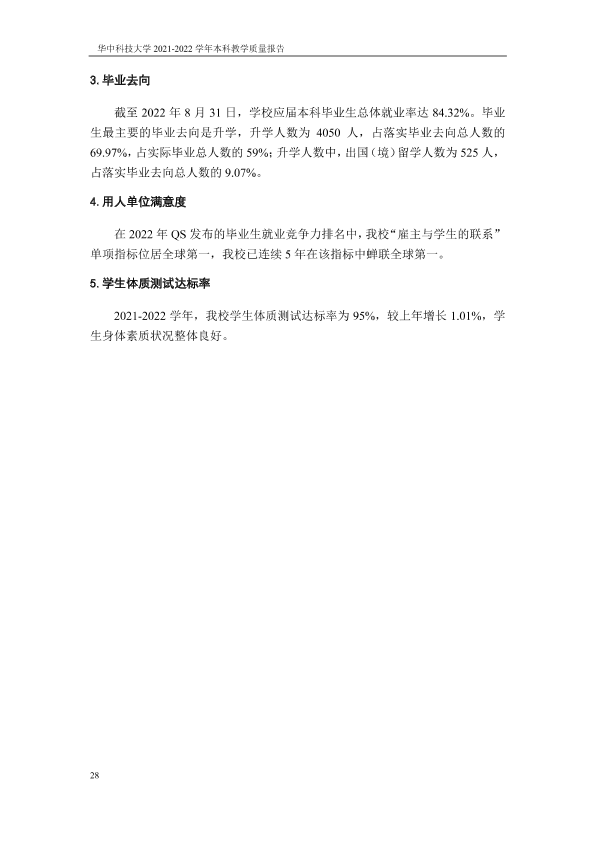 华中科技大学2021-2022学年本科教学质量报告

3.毕业去向

截至2022年8月31日，学校应届本科毕业生总体就业率达84.32%。毕业生最主要的毕业去向是升学，升学人数为4050人，占落实毕业去向总人数的69.97%，占实际毕业总人数的59%；升学人数中，出国（境）留学人数为525人，占落实毕业去向总人数的9.07%。

4.用人单位满意度

在2022年QS发布的毕业生就业竞争力排名中，我校“雇主与学生的联系”单项指标位居全球第一，我校已连续5年在该指标中蝉联全球第一。

5.学生体质测试达标率

2021-2022学年，我校学生体质测试达标率为95%，较上年增长1.01%，学生身体素质状况整体良好。

28